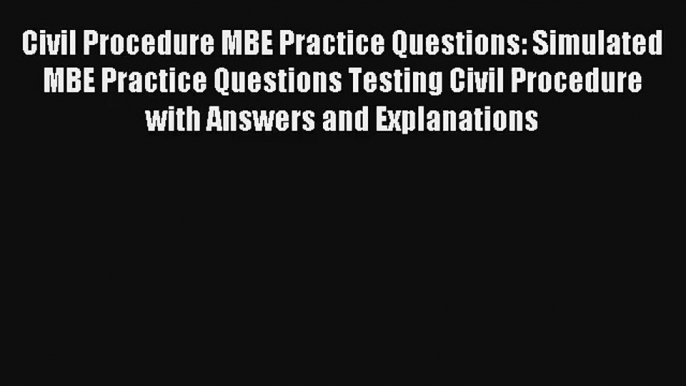 Civil Procedure MBE Practice Questions: Simulated MBE Practice Questions Testing Civil Procedure with Answers and Explanations